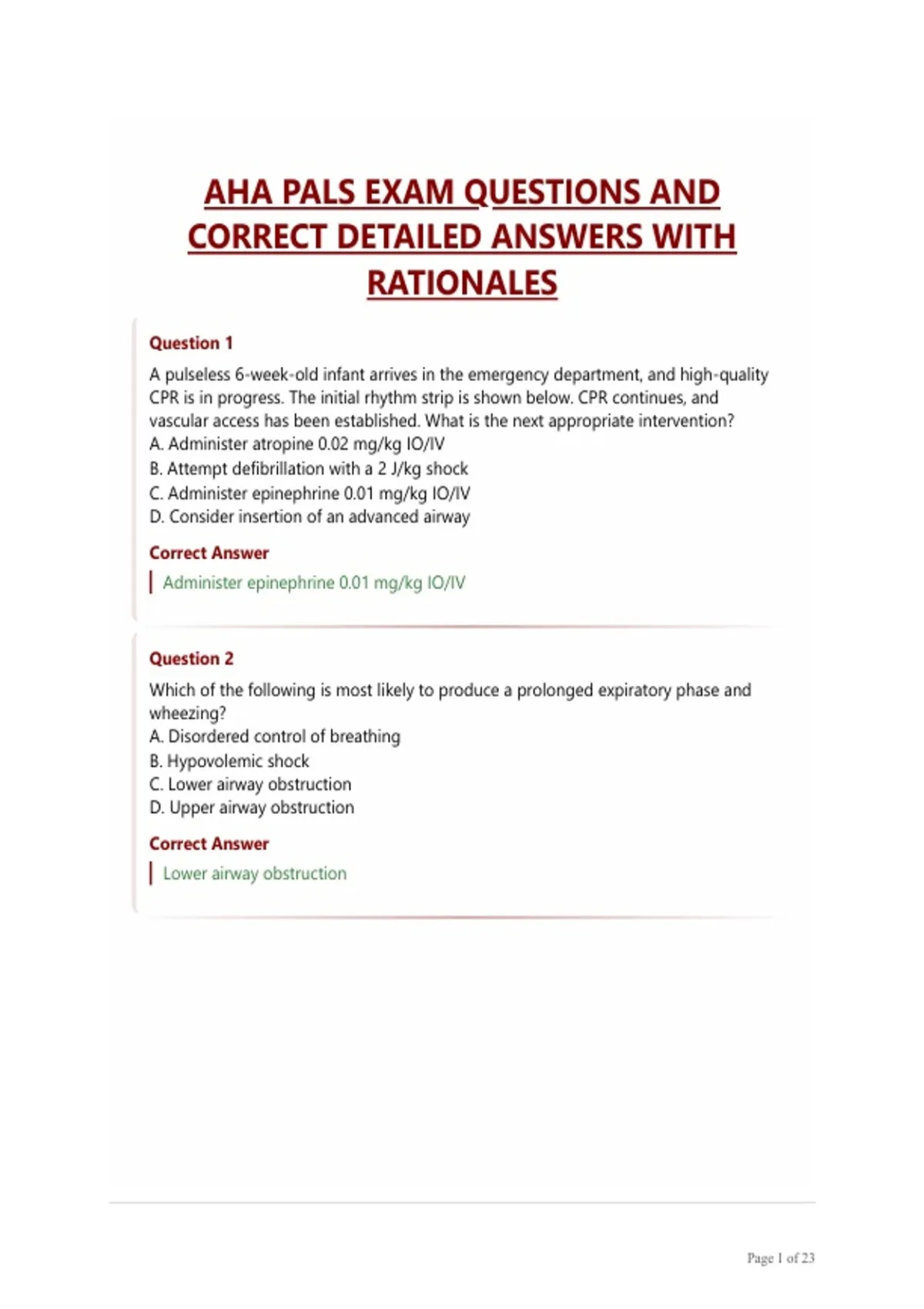 AHA PALS EXAM QUESTIONS AND CORRECT DETAILED ANSWERS WITH RATIONALES

Question 1

A pulseless 6-week-old infant arrives in the emergency department, and high-quality CPR is in progress. The initial rhythm strip is shown below. CPR continues, and vascular access has been established. What is the next appropriate intervention?
A. Administer atropine 0.02 mg/kg IO/IV
B. Attempt defibrillation with a 2 J/kg shock
C. Administer epinephrine 0.01 mg/kg IO/IV
D. Consider insertion of an advanced airway

Correct Answer

Administer epinephrine 0.01 mg/kg IO/IV

Question 2

Which of the following is most likely to produce a prolonged expiratory phase and wheezing?
A. Disordered control of breathing
B. Hypovolemic shock
C. Lower airway obstruction
D. Upper airway obstruction

Correct Answer

Lower airway obstruction

Page 1 of 23